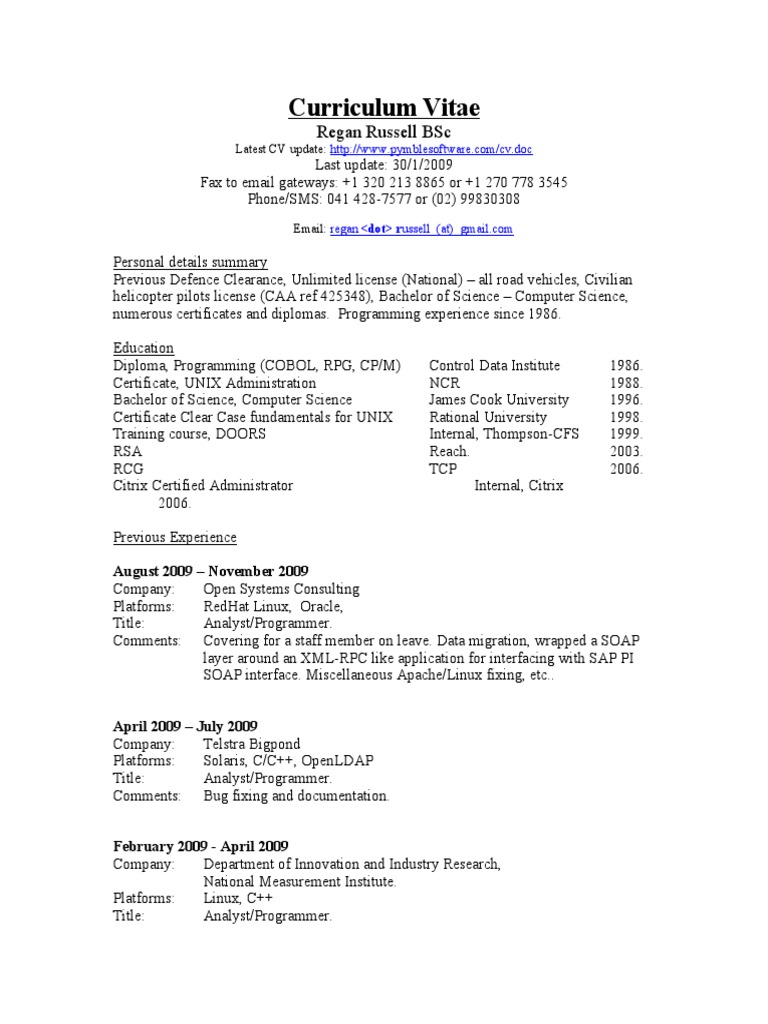 Curriculum Vitae

Regan Russell BSc

Latest CV update: http://www.pymblesoftware.com/cv.doc

Last update: 30/1/2009

Fax to email gateways: +1 320 213 8865 or +1 270 778 3545

Phone/SMS: 041 428-7577 or (02) 99830308

Email: regan <dot> russell (at) gmail.com

Personal details summary

Previous Defence Clearance, Unlimited license (National) – all road vehicles, Civilian helicopter pilots license (CAA ref 425348), Bachelor of Science – Computer Science, numerous certificates and diplomas. Programming experience since 1986.

Education

| | | |
|---|---|---|
| Diploma, Programming (COBOL, RPG, CP/M) | Control Data Institute | 1986. |
| Certificate, UNIX Administration | NCR | 1988. |
| Bachelor of Science, Computer Science | James Cook University | 1996. |
| Certificate Clear Case fundamentals for UNIX | Rational University | 1998. |
| Training course, DOORS | Internal, Thompson-CFS | 1999. |
| RSA | Reach. | 2003. |
| RCG | TCP | 2006. |
| Citrix Certified Administrator | Internal, Citrix | 2006. |

Previous Experience

August 2009 – November 2009

Company: Open Systems Consulting

Platforms: RedHat Linux, Oracle,

Title: Analyst/Programmer.

Comments: Covering for a staff member on leave. Data migration, wrapped a SOAP layer around an XML-RPC like application for interfacing with SAP PI SOAP interface. Miscellaneous Apache/Linux fixing, etc..

April 2009 – July 2009

Company: Telstra Bigpond

Platforms: Solaris, C/C++, OpenLDAP

Title: Analyst/Programmer.

Comments: Bug fixing and documentation.

February 2009 - April 2009

Company: Department of Innovation and Industry Research, National Measurement Institute.

Platforms: Linux, C++

Title: Analyst/Programmer.